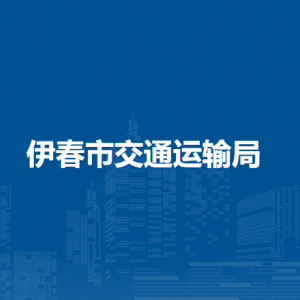 伊春市交通运输局